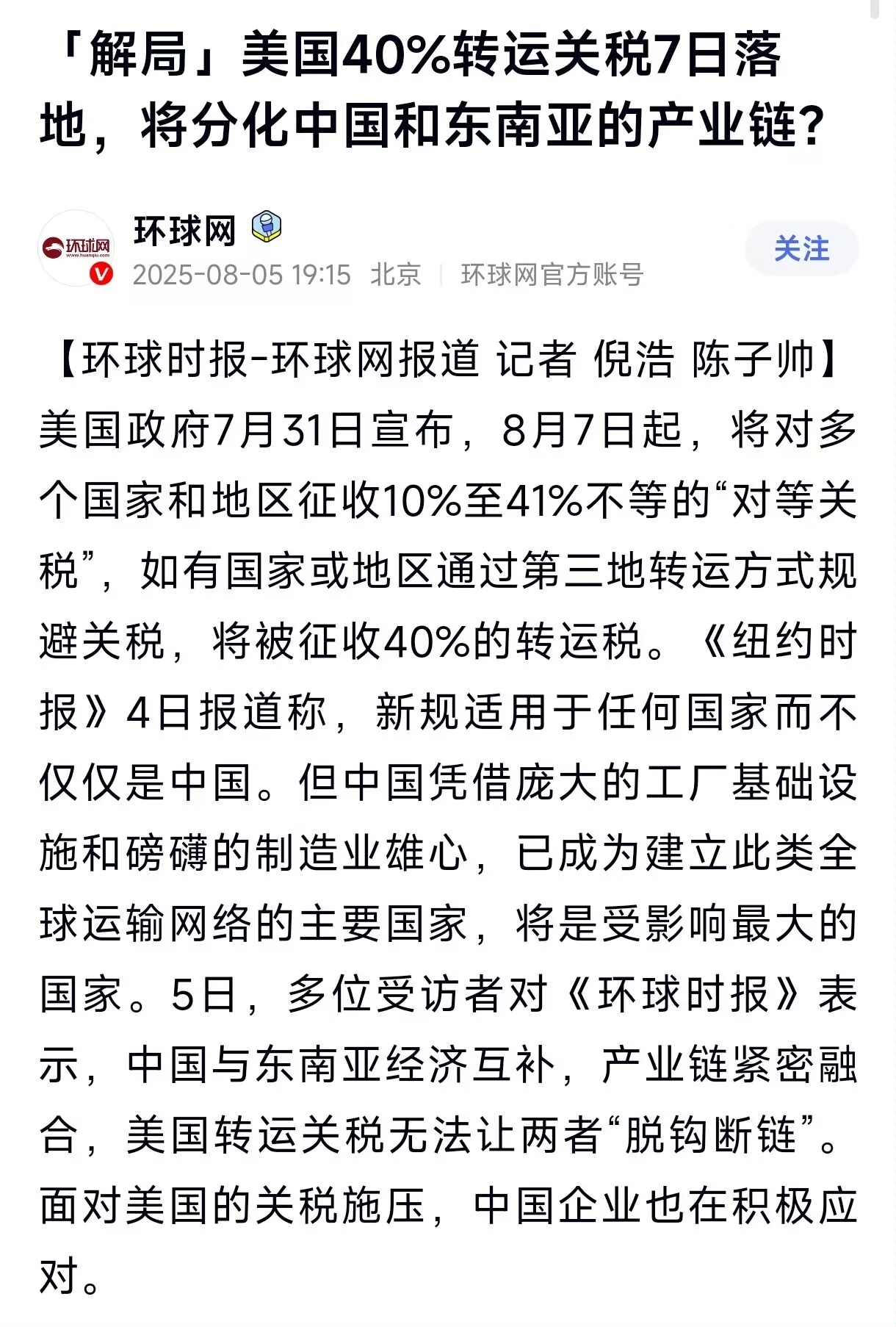 「解局」美国40%转运关税7日落地，将分化中国和东南亚的产业链?

环球网
环球网
2025-08-05 19:15 北京 | 环球网官方账号
关注

【环球时报-环球网报道 记者 倪浩 陈子帅】美国政府7月31日宣布，8月7日起，将对多个国家和地区征收10%至41%不等的“对等关税”，如有国家或地区通过第三地转运方式规避关税，将被征收40%的转运税。《纽约时报》4日报道称，新规适用于任何国家而不仅仅是中国。但中国凭借庞大的工厂基础设施和磅礴的制造业雄心，已成为建立此类全球运输网络的主要国家，将是受影响最大的国家。5日，多位受访者对《环球时报》表示，中国与东南亚经济互补，产业链紧密融合，美国转运关税无法让两者“脱钩断链”。面对美国的关税施压，中国企业也在积极应对。